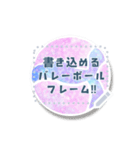 書き込める
バレーボール
フレーム!!